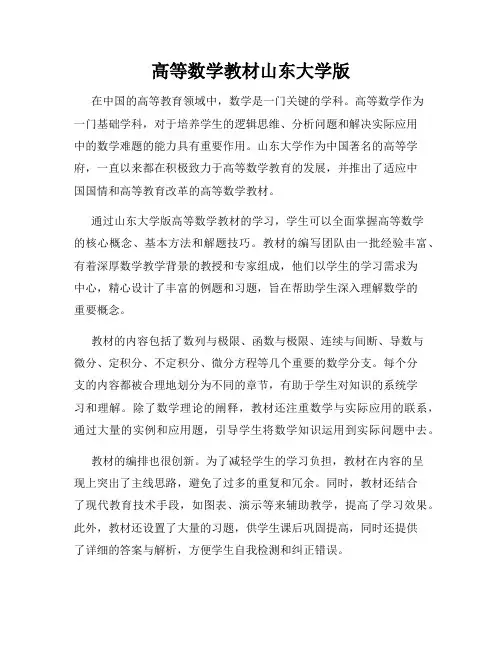 高等数学教材山东大学版

在中国的高等教育领域中，数学是一门关键的学科。高等数学作为一门基础学科，对于培养学生的逻辑思维、分析问题和解决实际应用中的数学难题的能力具有重要作用。山东大学作为中国著名的高等学府，一直以来都在积极致力于高等数学教育的发展，并推出了适应中国国情和高等教育改革的高等数学教材。

通过山东大学版高等数学教材的学习，学生可以全面掌握高等数学的核心概念、基本方法和解题技巧。教材的编写团队由一批经验丰富、有着深厚数学教学背景的教授和专家组成，他们以学生的学习需求为中心，精心设计了丰富的例题和习题，旨在帮助学生深入理解数学的重要概念。

教材的内容包括了数列与极限、函数与极限、连续与间断、导数与微分、定积分、不定积分、微分方程等几个重要的数学分支。每个分支的内容都被合理地划分为不同的章节，有助于学生对知识的系统学习和理解。除了数学理论的阐释，教材还注重数学与实际应用的联系，通过大量的实例和应用题，引导学生将数学知识运用到实际问题中去。

教材的编排也很创新。为了减轻学生的学习负担，教材在内容的呈现上突出了主线思路，避免了过多的重复和冗余。同时，教材还结合了现代教育技术手段，如图表、演示等来辅助教学，提高了学习效果。此外，教材还设置了大量的习题，供学生课后巩固提高，同时还提供了详细的答案与解析，方便学生自我检测和纠正错误。